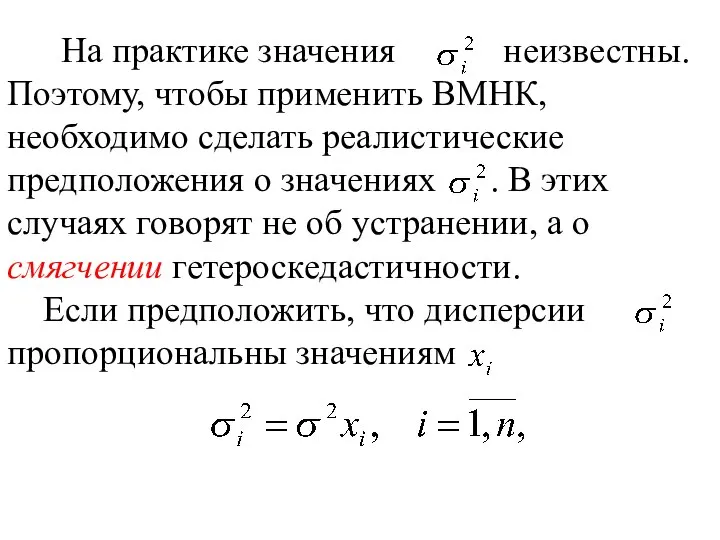 На практике значения $\sigma_i^2$ неизвестны. Поэтому, чтобы применить ВМНК, необходимо сделать реалистические предположения о значениях $\sigma_i^2$. В этих случаях говорят не об устранении, а о смягчении гетероскедастичности.

Если предположить, что дисперсии $\sigma_i^2$ пропорциональны значениям $x_i$

$\sigma_i^2 = \sigma^2 x_i, \quad i = \overline{1, n},$